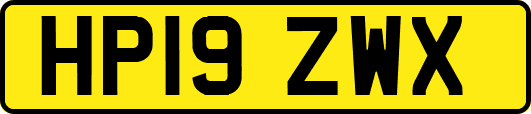 HP19 ZWX